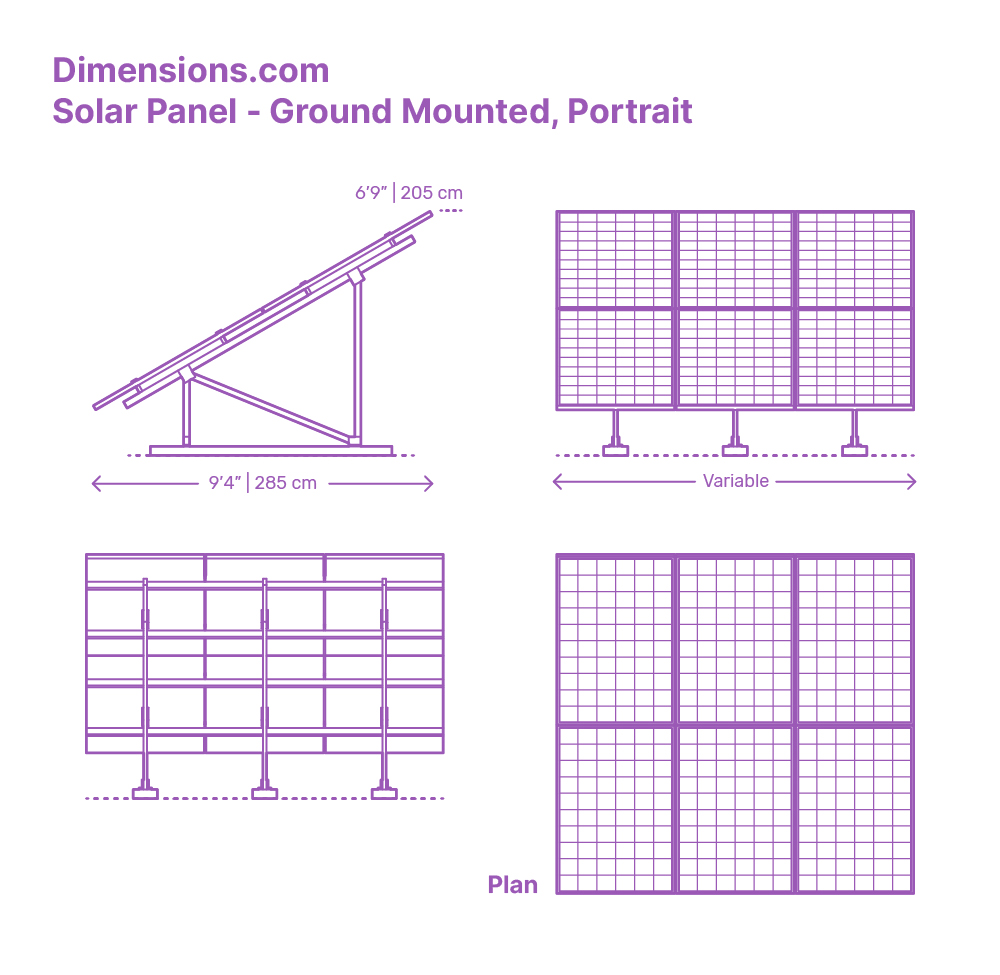 Dimensions.com
Solar Panel - Ground Mounted, Portrait

6'9" | 205 cm

9'4" | 285 cm

Variable

Plan